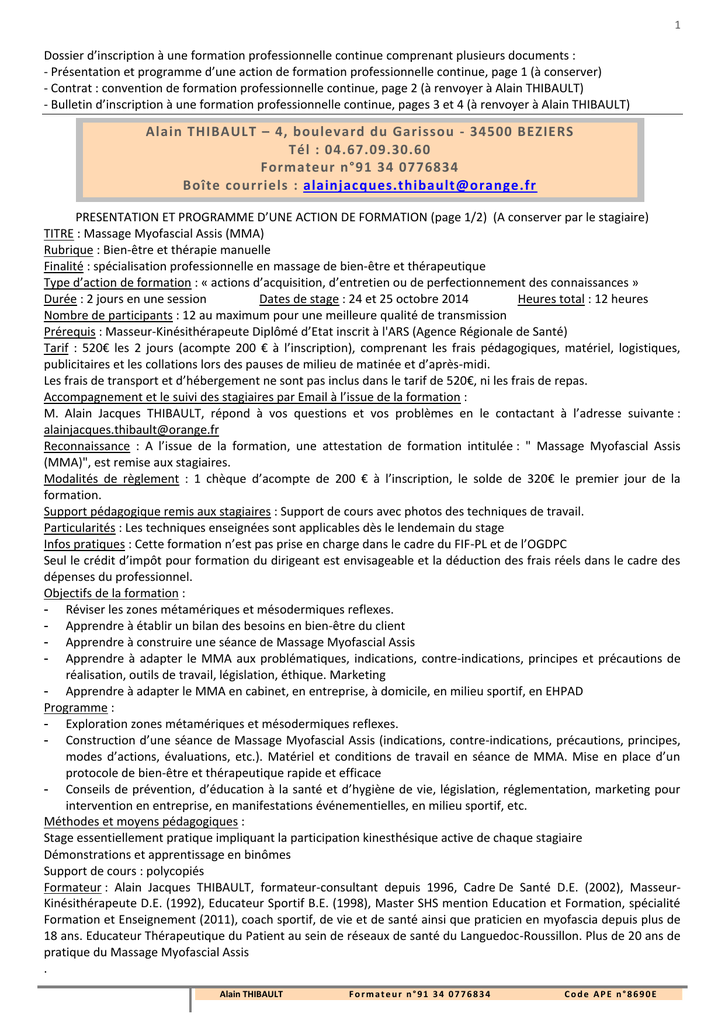 1

Dossier d'inscription à une formation professionnelle continue comprenant plusieurs documents :
- Présentation et programme d'une action de formation professionnelle continue, page 1 (à conserver)
- Contrat : convention de formation professionnelle continue, page 2 (à renvoyer à Alain THIBAULT)
- Bulletin d'inscription à une formation professionnelle continue, pages 3 et 4 (à renvoyer à Alain THIBAULT)

Alain THIBAULT – 4, boulevard du Garissou - 34500 BEZIERS
Tél : 04.67.09.30.60
Formateur n°91 34 0776834
Boîte courriels : alainjacques.thibault@orange.fr

PRESENTATION ET PROGRAMME D'UNE ACTION DE FORMATION (page 1/2) (A conserver par le stagiaire)
TITRE : Massage Myofascial Assis (MMA)
Rubrique : Bien-être et thérapie manuelle
Finalité : spécialisation professionnelle en massage de bien-être et thérapeutique
Type d'action de formation : « actions d'acquisition, d'entretien ou de perfectionnement des connaissances »
Durée : 2 jours en une session Dates de stage : 24 et 25 octobre 2014 Heures total : 12 heures
Nombre de participants : 12 au maximum pour une meilleure qualité de transmission
Prérequis : Masseur-Kinésithérapeute Diplômé d'Etat inscrit à l'ARS (Agence Régionale de Santé)
Tarif : 520€ les 2 jours (acompte 200 € à l'inscription), comprenant les frais pédagogiques, matériel, logistiques, publicitaires et les collations lors des pauses de milieu de matinée et d'après-midi.
Les frais de transport et d'hébergement ne sont pas inclus dans le tarif de 520€, ni les frais de repas.
Accompagnement et le suivi des stagiaires par Email à l'issue de la formation :
M. Alain Jacques THIBAULT, répond à vos questions et vos problèmes en le contactant à l'adresse suivante : alainjacques.thibault@orange.fr
Reconnaissance : A l'issue de la formation, une attestation de formation intitulée : " Massage Myofascial Assis (MMA)", est remise aux stagiaires.
Modalités de règlement : 1 chèque d'acompte de 200 € à l'inscription, le solde de 320€ le premier jour de la formation.
Support pédagogique remis aux stagiaires : Support de cours avec photos des techniques de travail.
Particularités : Les techniques enseignées sont applicables dès le lendemain du stage
Infos pratiques : Cette formation n'est pas prise en charge dans le cadre du FIF-PL et de l'OGDPC
Seul le crédit d'impôt pour formation du dirigeant est envisageable et la déduction des frais réels dans le cadre des dépenses du professionnel.
Objectifs de la formation :
- Réviser les zones métamériques et mésodermiques reflexes.
- Apprendre à établir un bilan des besoins en bien-être du client
- Apprendre à construire une séance de Massage Myofascial Assis
- Apprendre à adapter le MMA aux problématiques, indications, contre-indications, principes et précautions de réalisation, outils de travail, législation, éthique. Marketing
- Apprendre à adapter le MMA en cabinet, en entreprise, à domicile, en milieu sportif, en EHPAD
Programme :
- Exploration zones métamériques et mésodermiques reflexes.
- Construction d'une séance de Massage Myofascial Assis (indications, contre-indications, précautions, principes, modes d'actions, évaluations, etc.). Matériel et conditions de travail en séance de MMA. Mise en place d'un protocole de bien-être et thérapeutique rapide et efficace
- Conseils de prévention, d'éducation à la santé et d'hygiène de vie, législation, réglementation, marketing pour intervention en entreprise, en manifestations événementielles, en milieu sportif, etc.
Méthodes et moyens pédagogiques :
Stage essentiellement pratique impliquant la participation kinesthésique active de chaque stagiaire
Démonstrations et apprentissage en binômes
Support de cours : polycopiés
Formateur : Alain Jacques THIBAULT, formateur-consultant depuis 1996, Cadre De Santé D.E. (2002), Masseur-Kinésithérapeute D.E. (1992), Educateur Sportif B.E. (1998), Master SHS mention Education et Formation, spécialité Formation et Enseignement (2011), coach sportif, de vie et de santé ainsi que praticien en myofascia depuis plus de 18 ans. Educateur Thérapeutique du Patient au sein de réseaux de santé du Languedoc-Roussillon. Plus de 20 ans de pratique du Massage Myofascial Assis
.

Alain THIBAULT Formateur n°91 34 0776834 Code APE n°8690E